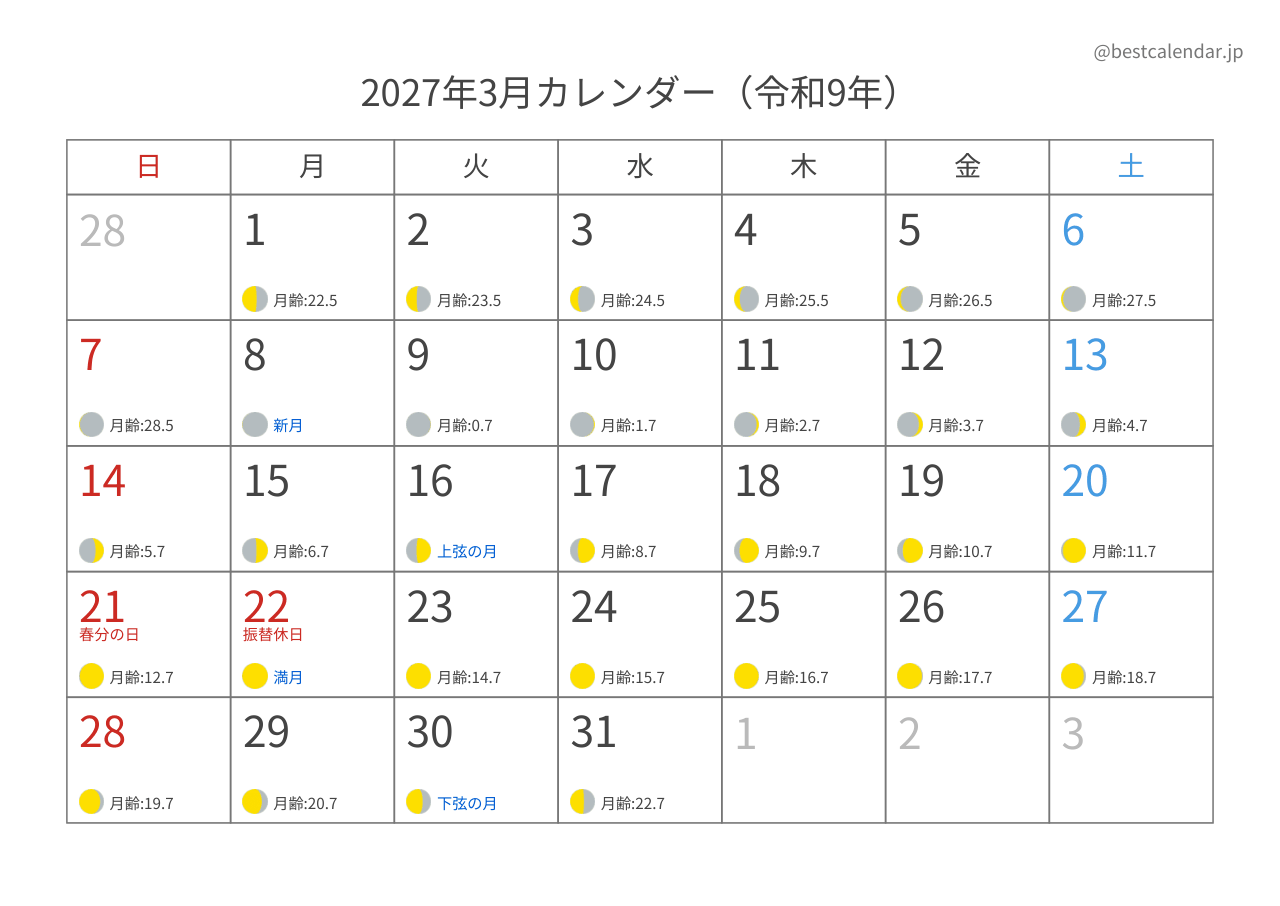 @bestcalendar.jp

2027年3月カレンダー（令和9年）

| 日 | 月 | 火 | 水 | 木 | 金 | 土 |
|---|---|---|---|---|---|---|
| 28 | 1 月齢:22.5 | 2 月齢:23.5 | 3 月齢:24.5 | 4 月齢:25.5 | 5 月齢:26.5 | 6 月齢:27.5 |
| 7 月齢:28.5 | 8 新月 | 9 月齢:0.7 | 10 月齢:1.7 | 11 月齢:2.7 | 12 月齢:3.7 | 13 月齢:4.7 |
| 14 月齢:5.7 | 15 月齢:6.7 | 16 上弦の月 | 17 月齢:8.7 | 18 月齢:9.7 | 19 月齢:10.7 | 20 月齢:11.7 |
| 21 春分の日 月齢:12.7 | 22 振替休日 満月 | 23 月齢:14.7 | 24 月齢:15.7 | 25 月齢:16.7 | 26 月齢:17.7 | 27 月齢:18.7 |
| 28 月齢:19.7 | 29 月齢:20.7 | 30 下弦の月 | 31 月齢:22.7 | 1 | 2 | 3 |